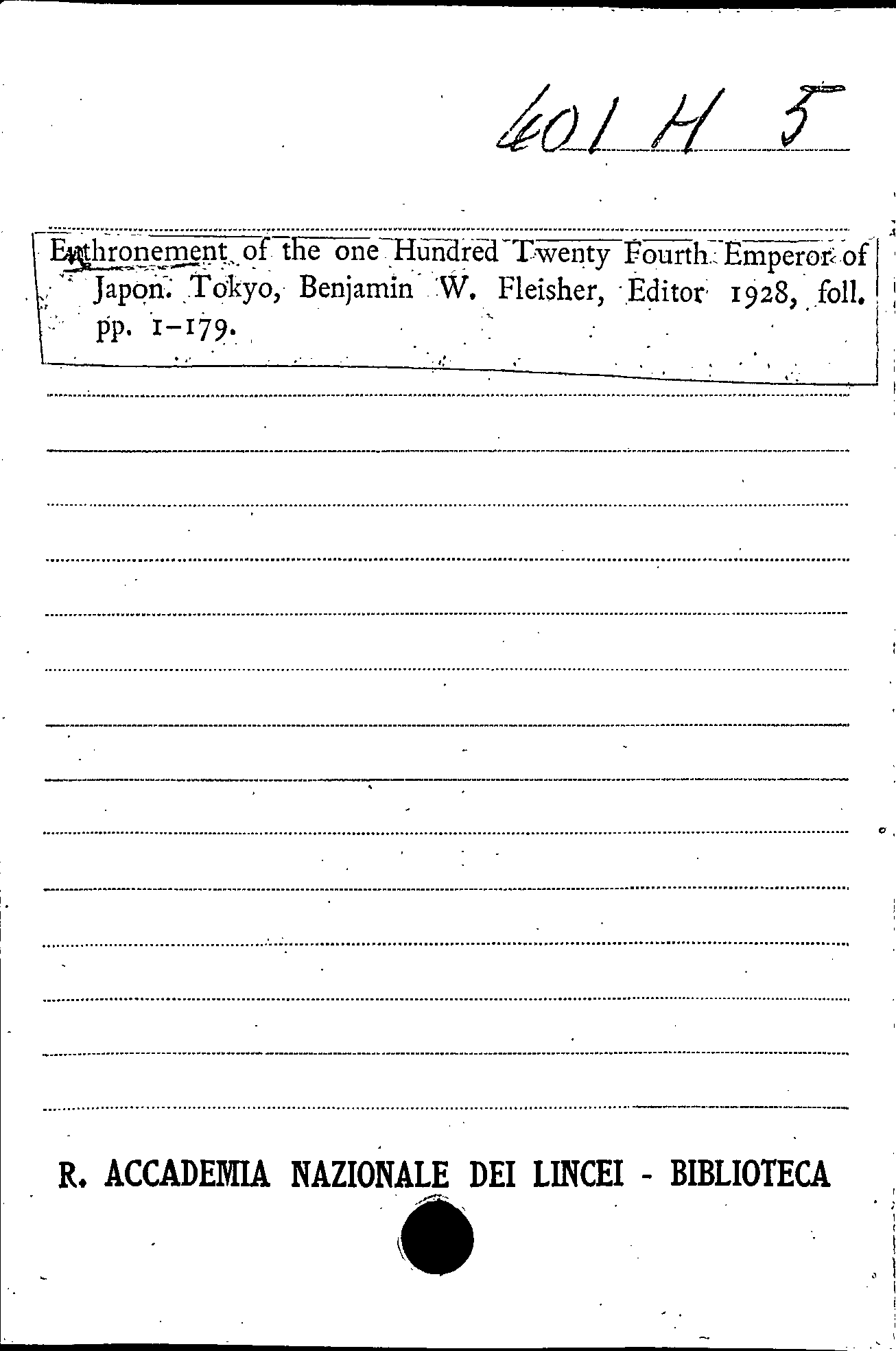 401 H 5

Enthronement of the one Hundred Twenty Fourth Emperor of Japon. Tokyo, Benjamin W. Fleisher, Editor 1928, foll. pp. 1-179.

R. ACCADEMIA NAZIONALE DEI LINCEI - BIBLIOTECA